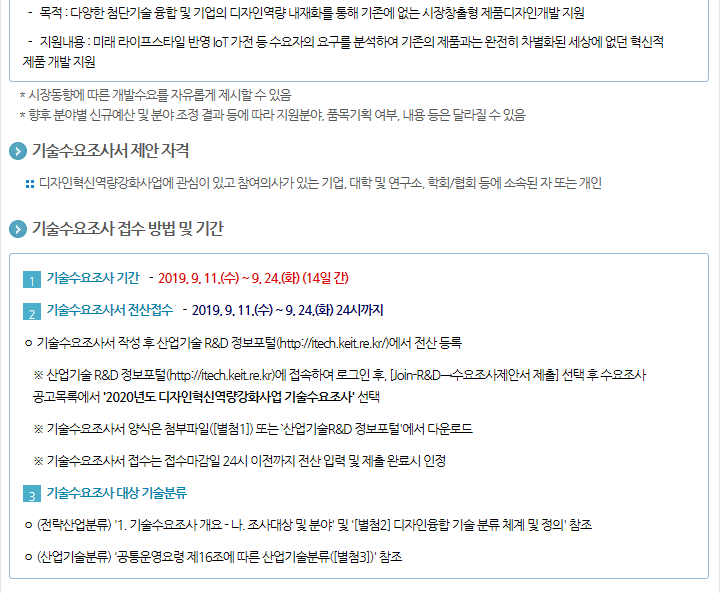 - 목적 : 다양한 첨단기술 융합 및 기업의 디자인역량 내재화를 통해 기존에 없는 시장창출형 제품디자인개발 지원

- 지원내용 : 미래 라이프스타일 반영 IoT 가전 등 수요자의 요구를 분석하여 기존의 제품과는 완전히 차별화된 세상에 없던 혁신적 제품 개발 지원

* 시장동향에 따른 개발수요를 자유롭게 제시할 수 있음
* 향후 분야별 신규예산 및 분야 조정 결과 등에 따라 지원분야, 품목기획 여부, 내용 등은 달라질 수 있음

기술수요조사서 제안 자격

디자인혁신역량강화사업에 관심이 있고 참여의사가 있는 기업, 대학 및 연구소, 학회/협회 등에 소속된 자 또는 개인

기술수요조사 접수 방법 및 기간

1 기술수요조사 기간 - 2019. 9. 11.(수) ~ 9. 24.(화) (14일 간)

2 기술수요조사서 전산접수 - 2019. 9. 11.(수) ~ 9. 24.(화) 24시까지

ㅇ 기술수요조사서 작성 후 산업기술 R&D 정보포털(http://itech.keit.re.kr/)에서 전산 등록

※ 산업기술 R&D 정보포털(http://itech.keit.re.kr)에 접속하여 로그인 후, [Join-R&D→수요조사제안서 제출] 선택 후 수요조사 공고목록에서 '2020년도 디자인혁신역량강화사업 기술수요조사' 선택

※ 기술수요조사서 양식은 첨부파일([별첨1]) 또는 '산업기술R&D 정보포털'에서 다운로드

※ 기술수요조사서 접수는 접수마감일 24시 이전까지 전산 입력 및 제출 완료시 인정

3 기술수요조사 대상 기술분류

ㅇ (전략산업분류) '1. 기술수요조사 개요 - 나. 조사대상 및 분야' 및 '[별첨2] 디자인융합 기술 분류 체계 및 정의' 참조

ㅇ (산업기술분류) '공통운영요령 제16조에 따른 산업기술분류([별첨3])' 참조